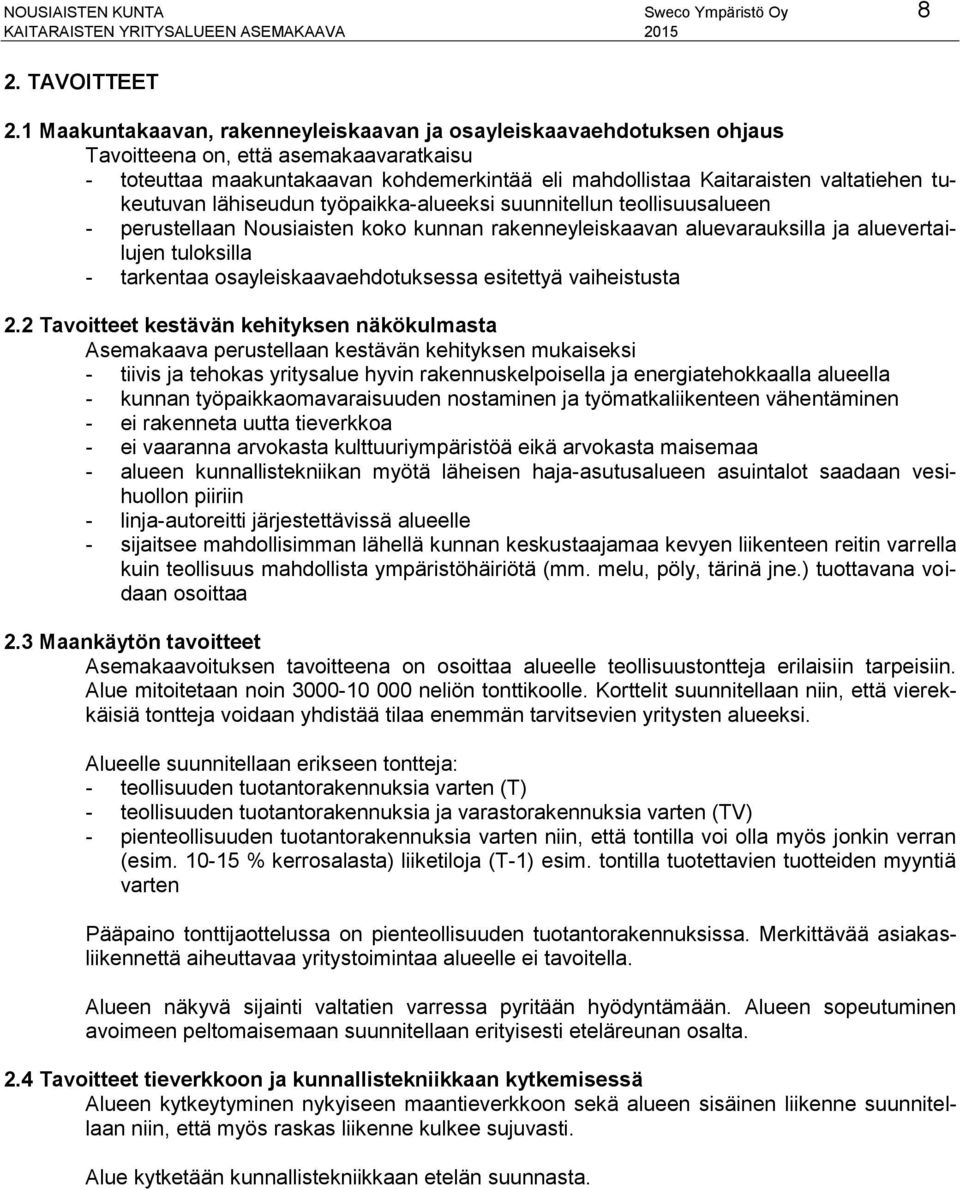 NOUSIAISTEN KUNTA
KAITARAISTEN YRITYSALUEEN ASEMAKAAVA

Sweco Ympäristö Oy
2015

8

2. TAVOITTEET

2.1 Maakuntakaavan, rakenneyleiskaavan ja osayleiskaavaehdotuksen ohjaus
Tavoitteena on, että asemakaavaratkaisu
- toteuttaa maakuntakaavan kohdemerkintää eli mahdollistaa Kaitaraisten valtatiehen tukeutuvan lähiseudun työpaikka-alueeksi suunnitellun teollisuusalueen
- perustellaan Nousiaisten koko kunnan rakenneyleiskaavan aluevarauksilla ja aluevertailujen tuloksilla
- tarkentaa osayleiskaavaehdotuksessa esitettyä vaiheistusta

2.2 Tavoitteet kestävän kehityksen näkökulmasta
Asemakaava perustellaan kestävän kehityksen mukaiseksi
- tiivis ja tehokas yritysalue hyvin rakennuskelpoisella ja energiatehokkaalla alueella
- kunnan työpaikkaomavaraisuuden nostaminen ja työmatkaliikenteen vähentäminen
- ei rakenneta uutta tieverkkoa
- ei vaaranna arvokasta kulttuuriympäristöä eikä arvokasta maisemaa
- alueen kunnallistekniikan myötä läheisen haja-asutusalueen asuintalot saadaan vesihuollon piiriin
- linja-autoreitti järjestettävissä alueelle
- sijaitsee mahdollisimman lähellä kunnan keskustaajamaa kevyen liikenteen reitin varrella kuin teollisuus mahdollista ympäristöhäiriötä (mm. melu, pöly, tärinä jne.) tuottavana voidaan osoittaa

2.3 Maankäytön tavoitteet
Asemakaavoituksen tavoitteena on osoittaa alueelle teollisuustontteja erilaisiin tarpeisiin. Alue mitoitetaan noin 3000-10 000 neliön tonttikoolle. Korttelit suunnitellaan niin, että vierekkäisiä tontteja voidaan yhdistää tilaa enemmän tarvitsevien yritysten alueeksi.

Alueelle suunnitellaan erikseen tontteja:
- teollisuuden tuotantorakennuksia varten (T)
- teollisuuden tuotantorakennuksia ja varastorakennuksia varten (TV)
- pienteollisuuden tuotantorakennuksia varten niin, että tontilla voi olla myös jonkin verran (esim. 10-15 % kerrosalasta) liiketiloja (T-1) esim. tontilla tuotettavien tuotteiden myyntiä varten

Pääpaino tonttijaottelussa on pienteollisuuden tuotantorakennuksissa. Merkittävää asiakasliikennettä aiheuttavaa yritystoimintaa alueelle ei tavoitella.

Alueen näkyvä sijainti valtatien varressa pyritään hyödyntämään. Alueen sopeutuminen avoimeen peltomaisemaan suunnitellaan erityisesti eteläreunan osalta.

2.4 Tavoitteet tieverkkoon ja kunnallistekniikkaan kytkemisessä
Alueen kytkeytyminen nykyiseen maantieverkkoon sekä alueen sisäinen liikenne suunnitellaan niin, että myös raskas liikenne kulkee sujuvasti.

Alue kytketään kunnallistekniikkaan etelän suunnasta.